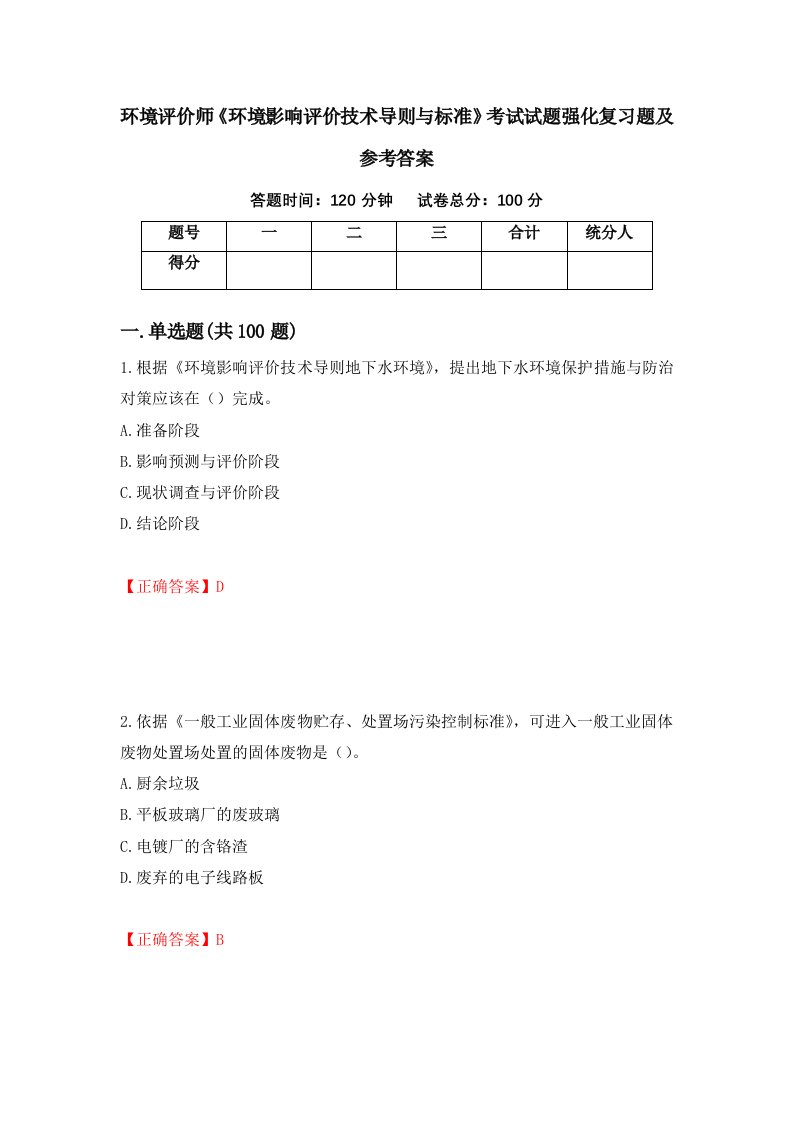 环境评价师《环境影响评价技术导则与标准》考试试题强化复习题及参考答案

答题时间：120 分钟　　试卷总分：100 分

| 题号 | 一 | 二 | 三 | 合计 | 统分人 |
|---|---|---|---|---|---|
| 得分 |  |  |  |  |  |

一.单选题(共 100 题)

1.根据《环境影响评价技术导则地下水环境》，提出地下水环境保护措施与防治对策应该在（）完成。

A.准备阶段

B.影响预测与评价阶段

C.现状调查与评价阶段

D.结论阶段

【正确答案】D

2.依据《一般工业固体废物贮存、处置场污染控制标准》，可进入一般工业固体废物处置场处置的固体废物是（）。

A.厨余垃圾

B.平板玻璃厂的废玻璃

C.电镀厂的含铬渣

D.废弃的电子线路板

【正确答案】B